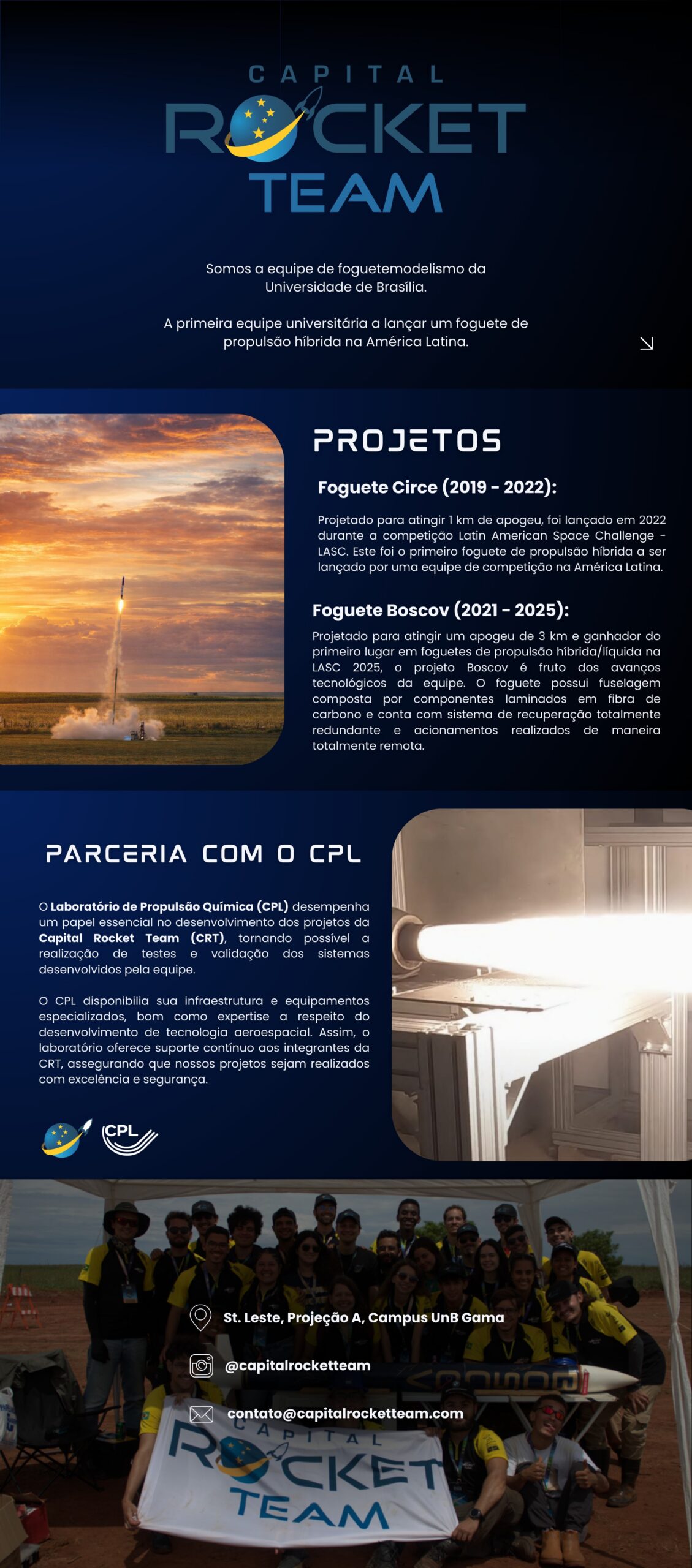 CAPITAL
ROCKET
TEAM

Somos a equipe de foguetemodelismo da Universidade de Brasília.

A primeira equipe universitária a lançar um foguete de propulsão híbrida na América Latina.

PROJETOS

Foguete Circe (2019 - 2022):

Projetado para atingir 1 km de apogeu, foi lançado em 2022 durante a competição Latin American Space Challenge - LASC. Este foi o primeiro foguete de propulsão híbrida a ser lançado por uma equipe de competição na América Latina.

Foguete Boscov (2021 - 2025):

Projetado para atingir um apogeu de 3 km e ganhador do primeiro lugar em foguetes de propulsão híbrida/líquida na LASC 2025, o projeto Boscov é fruto dos avanços tecnológicos da equipe. O foguete possui fuselagem composta por componentes laminados em fibra de carbono e conta com sistema de recuperação totalmente redundante e acionamentos realizados de maneira totalmente remota.

PARCERIA COM O CPL

O Laboratório de Propulsão Química (CPL) desempenha um papel essencial no desenvolvimento dos projetos da Capital Rocket Team (CRT), tornando possível a realização de testes e validação dos sistemas desenvolvidos pela equipe.

O CPL disponibilia sua infraestrutura e equipamentos especializados, bom como expertise a respeito do desenvolvimento de tecnologia aeroespacial. Assim, o laboratório oferece suporte contínuo aos integrantes da CRT, assegurando que nossos projetos sejam realizados com excelência e segurança.

CPL

St. Leste, Projeção A, Campus UnB Gama

@capitalrocketteam

contato@capitalrocketteam.com

CAPITAL
ROCKET
TEAM